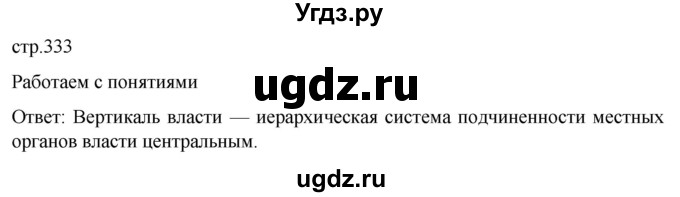 Угдз.ру

стр.333

Работаем с понятиями

ugdz.ru

Ответ: Вертикаль власти — иерархическая система подчиненности местных органов власти центральным.

ugdz.ru